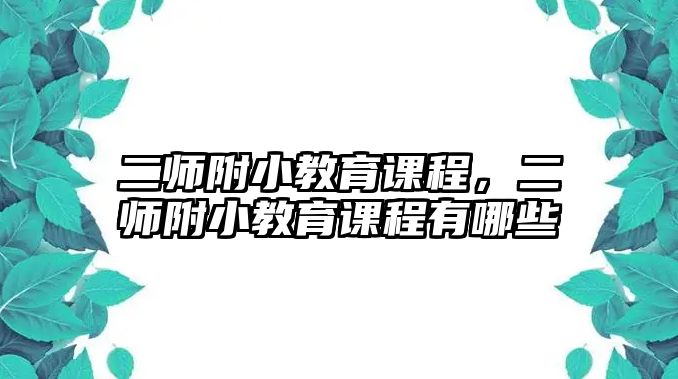 二师附小教育课程，二师附小教育课程有哪些